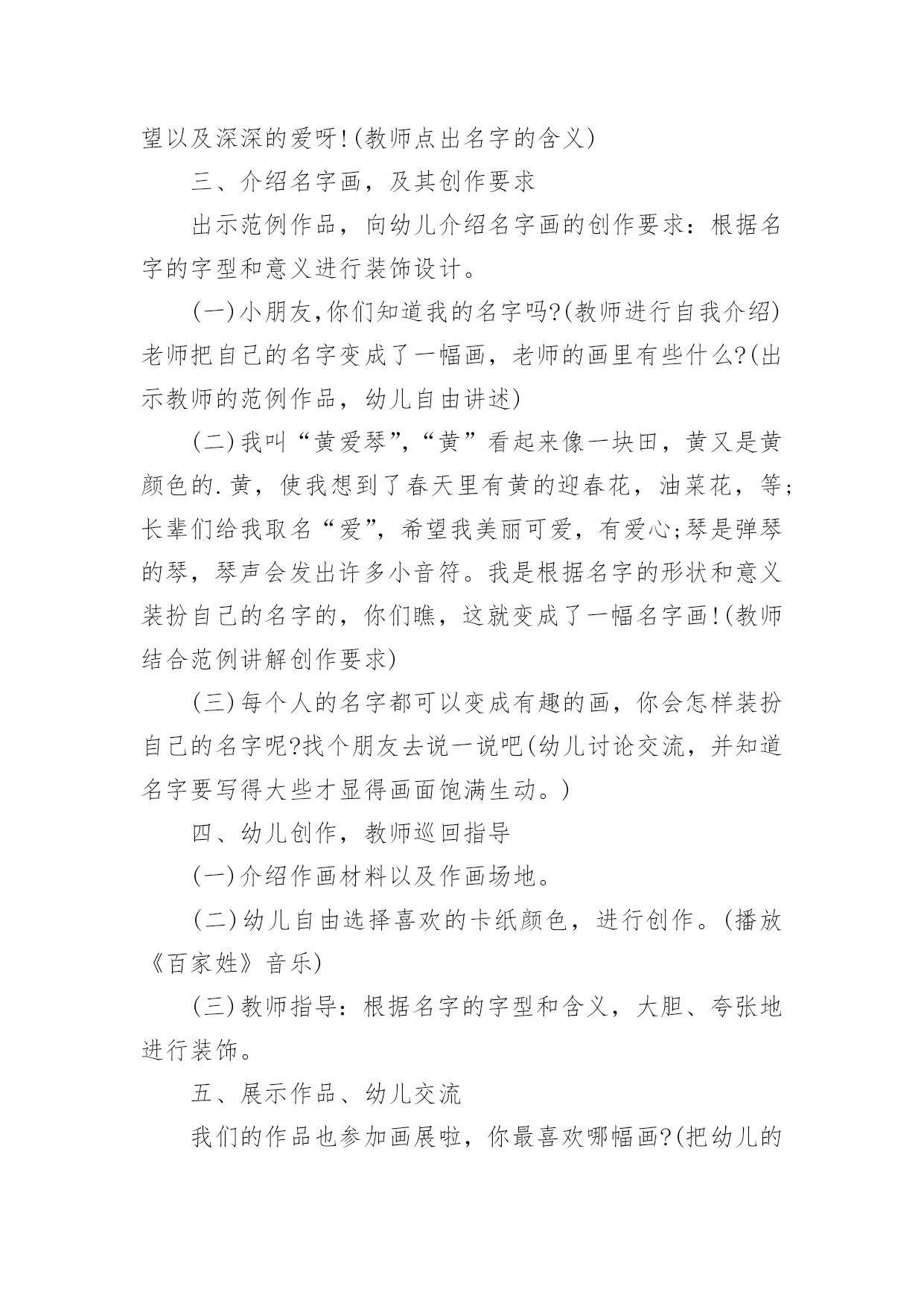 望以及深深的爱呀!(教师点出名字的含义)

三、介绍名字画，及其创作要求

出示范例作品，向幼儿介绍名字画的创作要求：根据名字的字型和意义进行装饰设计。

(一)小朋友,你们知道我的名字吗?(教师进行自我介绍)老师把自己的名字变成了一幅画，老师的画里有些什么?(出示教师的范例作品，幼儿自由讲述)

(二)我叫“黄爱琴”,“黄”看起来像一块田，黄又是黄颜色的.黄，使我想到了春天里有黄的迎春花，油菜花，等;长辈们给我取名“爱”，希望我美丽可爱，有爱心;琴是弹琴的琴，琴声会发出许多小音符。我是根据名字的形状和意义装扮自己的名字的，你们瞧，这就变成了一幅名字画!(教师结合范例讲解创作要求)

(三)每个人的名字都可以变成有趣的画，你会怎样装扮自己的名字呢?找个朋友去说一说吧(幼儿讨论交流，并知道名字要写得大些才显得画面饱满生动。)

四、幼儿创作，教师巡回指导

(一)介绍作画材料以及作画场地。

(二)幼儿自由选择喜欢的卡纸颜色，进行创作。(播放《百家姓》音乐)

(三)教师指导：根据名字的字型和含义，大胆、夸张地进行装饰。

五、展示作品、幼儿交流

我们的作品也参加画展啦，你最喜欢哪幅画?(把幼儿的